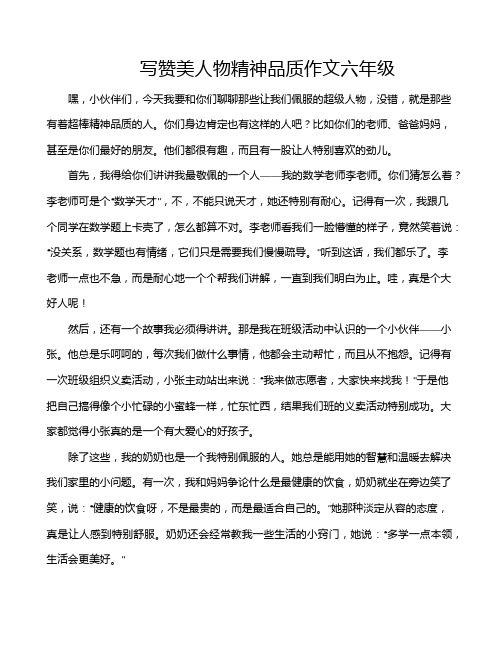 写赞美人物精神品质作文六年级

嘿，小伙伴们，今天我要和你们聊聊那些让我们佩服的超级人物，没错，就是那些有着超棒精神品质的人。你们身边肯定也有这样的人吧？比如你们的老师、爸爸妈妈，甚至是你们最好的朋友。他们都很有趣，而且有一股让人特别喜欢的劲儿。

首先，我得给你们讲讲我最敬佩的一个人——我的数学老师李老师。你们猜怎么着？李老师可是个“数学天才”，不，不能只说天才，她还特别有耐心。记得有一次，我跟几个同学在数学题上卡壳了，怎么都算不对。李老师看我们一脸懵懂的样子，竟然笑着说：“没关系，数学题也有情绪，它们只是需要我们慢慢疏导。”听到这话，我们都乐了。李老师一点也不急，而是耐心地一个个帮我们讲解，一直到我们明白为止。哇，真是个大好人呢！

然后，还有一个故事我必须得讲讲。那是我在班级活动中认识的一个小伙伴——小张。他总是乐呵呵的，每次我们做什么事情，他都会主动帮忙，而且从不抱怨。记得有一次班级组织义卖活动，小张主动站出来说：“我来做志愿者，大家快来找我！”于是他把自己搞得像个小忙碌的小蜜蜂一样，忙东忙西，结果我们班的义卖活动特别成功。大家都觉得小张真的是一个有大爱心的好孩子。

除了这些，我的奶奶也是一个我特别佩服的人。她总是能用她的智慧和温暖去解决我们家里的小问题。有一次，我和妈妈争论什么是最健康的饮食，奶奶就坐在旁边笑了笑，说：“健康的饮食呀，不是最贵的，而是最适合自己的。”她那种淡定从容的态度，真是让人感到特别舒服。奶奶还会经常教我一些生活的小窍门，她说：“多学一点本领，生活会更美好。”